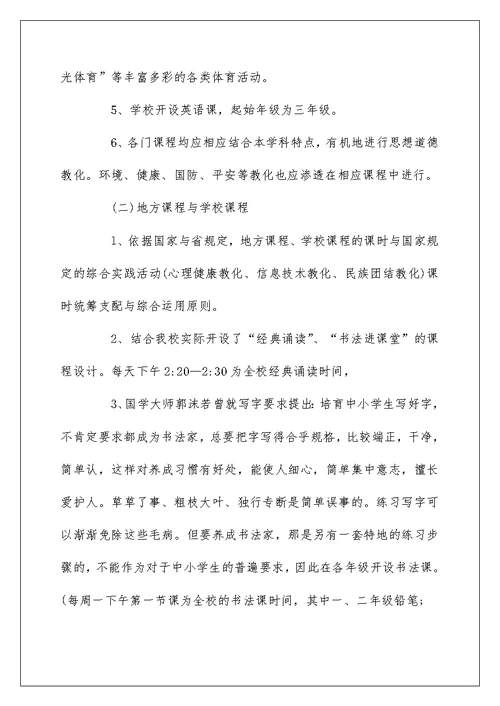 光体育”等丰富多彩的各类体育活动。

5、学校开设英语课，起始年级为三年级。

6、各门课程均应相应结合本学科特点，有机地进行思想道德教化。环境、健康、国防、平安等教化也应渗透在相应课程中进行。

(二)地方课程与学校课程

1、依据国家与省规定，地方课程、学校课程的课时与国家规定的综合实践活动(心理健康教化、信息技术教化、民族团结教化)课时统筹支配与综合运用原则。

2、结合我校实际开设了“经典诵读”、“书法进课堂”的课程设计。每天下午 2:20—2:30 为全校经典诵读时间，

3、国学大师郭沫若曾就写字要求提出：培育中小学生写好字，不肯定要求都成为书法家，总要把字写得合乎规格，比较端正，干净，简单认，这样对养成习惯有好处，能使人细心，简单集中意志，擅长爱护人。草草了事、粗枝大叶、独行专断是简单误事的。练习写字可以渐渐免除这些毛病。但要养成书法家，那是另有一套特地的练习步骤的，不能作为对于中小学生的普遍要求，因此在各年级开设书法课。(每周一下午第一节课为全校的书法课时间，其中一、二年级铅笔;